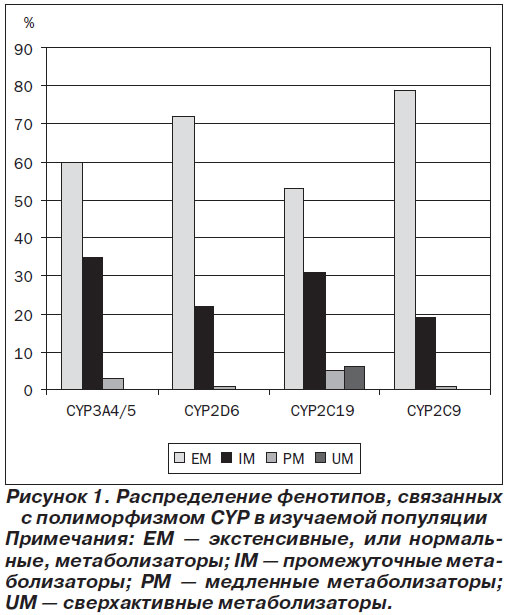 %
90
80
70
60
50
40
30
20
10
0

CYP3A4/5
CYP2D6
CYP2C19
CYP2C9

EM IM PM UM

Рисунок 1. Распределение фенотипов, связанных с полиморфизмом CYP в изучаемой популяции
Примечания: EM — экстенсивные, или нормальные, метаболизаторы; IM — промежуточные метаболизаторы; PM — медленные метаболизаторы; UM — сверхактивные метаболизаторы.